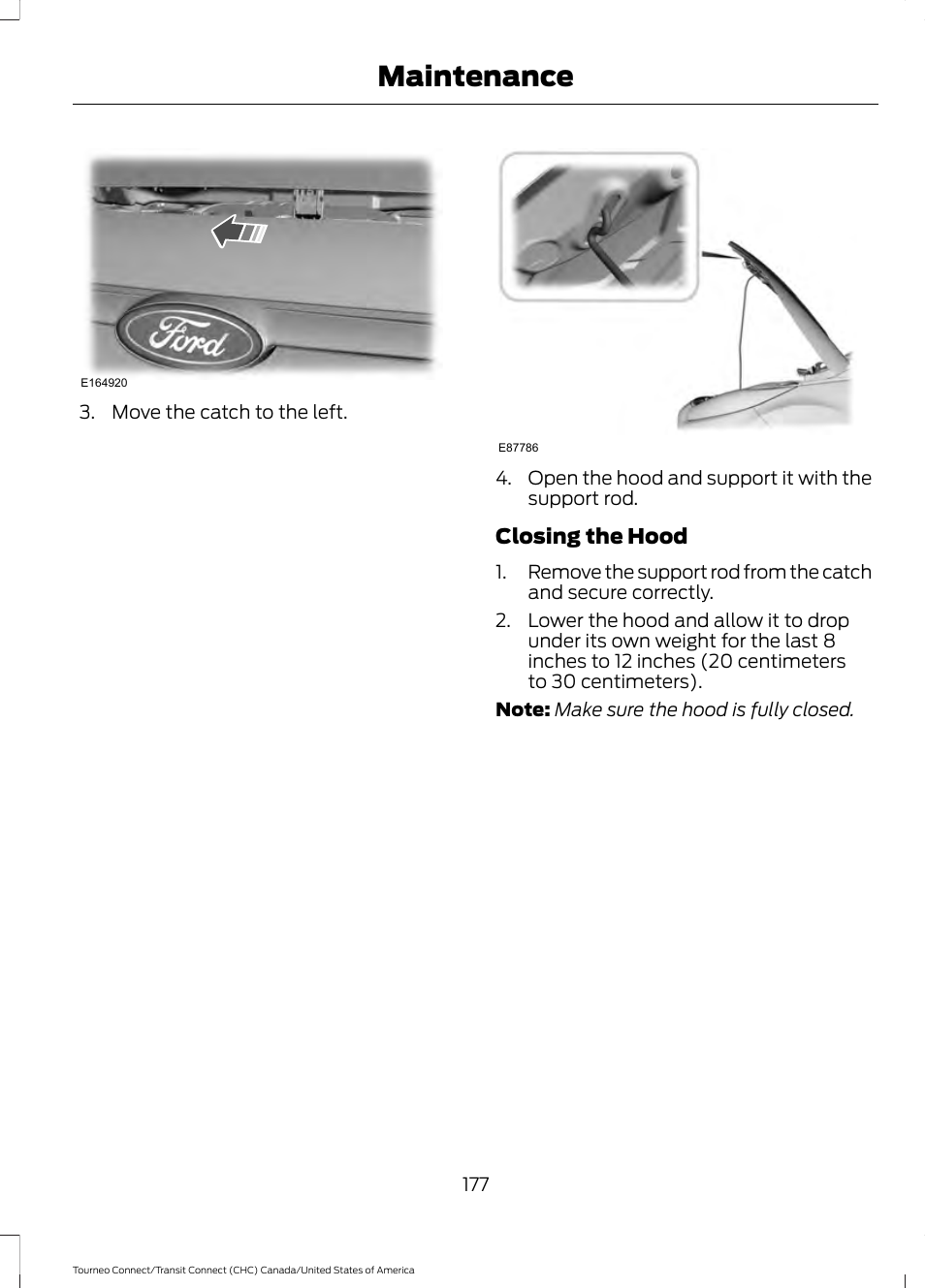 Maintenance

Ford

E164920

3. Move the catch to the left.

E87786

4. Open the hood and support it with the support rod.

Closing the Hood

1. Remove the support rod from the catch and secure correctly.

2. Lower the hood and allow it to drop under its own weight for the last 8 inches to 12 inches (20 centimeters to 30 centimeters).

Note: Make sure the hood is fully closed.

177

Tourneo Connect/Transit Connect (CHC) Canada/United States of America